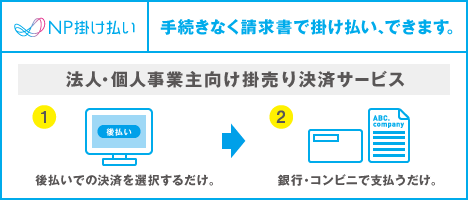 NP掛け払い

手続きなく請求書で掛け払い、できます。

法人・個人事業主向け掛売り決済サービス

1

後払い

後払いでの決済を選択するだけ。

2

ABC. company

銀行・コンビニで支払うだけ。